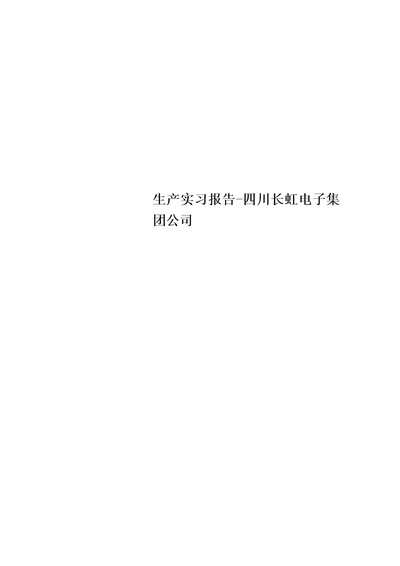 生产实习报告-四川长虹电子集团公司